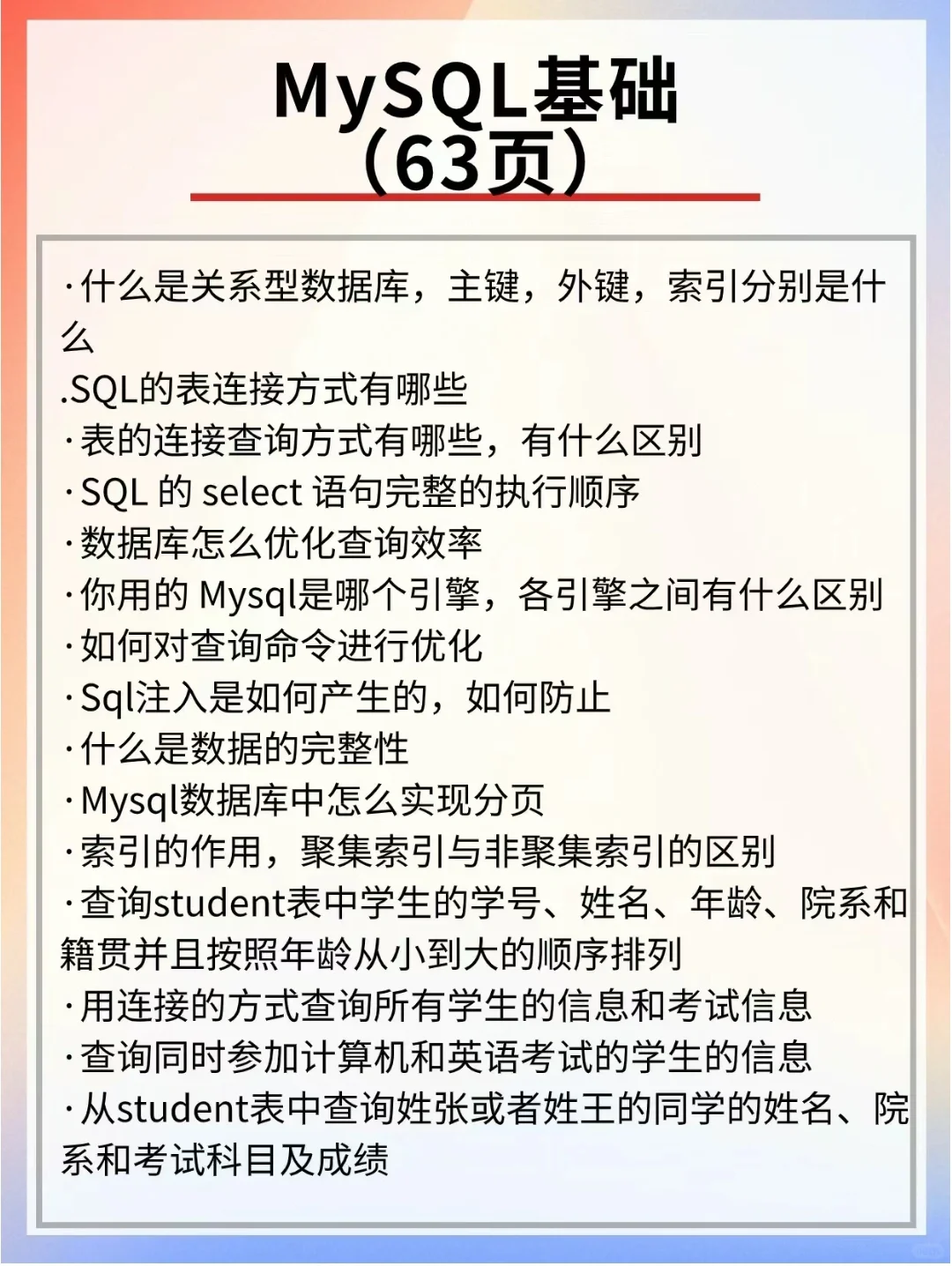 MySQL基础
（63页）

·什么是关系型数据库，主键，外键，索引分别是什么
.SQL的表连接方式有哪些
·表的连接查询方式有哪些，有什么区别
·SQL 的 select 语句完整的执行顺序
·数据库怎么优化查询效率
·你用的 Mysql是哪个引擎，各引擎之间有什么区别
·如何对查询命令进行优化
·Sql注入是如何产生的，如何防止
·什么是数据的完整性
·Mysql数据库中怎么实现分页
·索引的作用，聚集索引与非聚集索引的区别
·查询student表中学生的学号、姓名、年龄、院系和籍贯并且按照年龄从小到大的顺序排列
·用连接的方式查询所有学生的信息和考试信息
·查询同时参加计算机和英语考试的学生的信息
·从student表中查询姓张或者姓王的同学的姓名、院系和考试科目及成绩